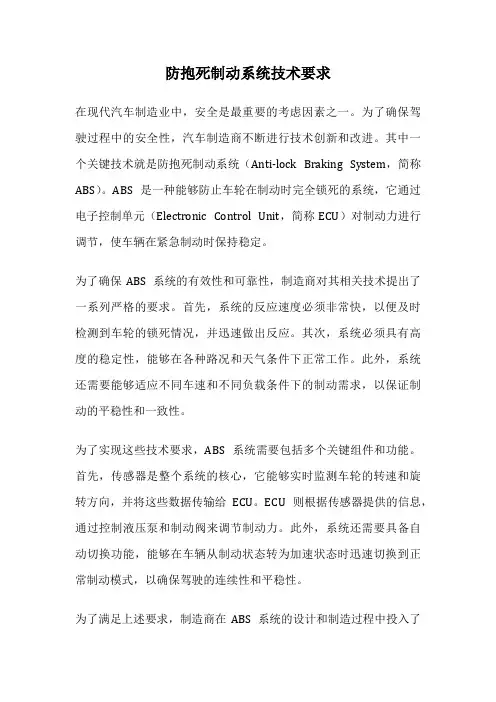 防抱死制动系统技术要求

在现代汽车制造业中，安全是最重要的考虑因素之一。为了确保驾驶过程中的安全性，汽车制造商不断进行技术创新和改进。其中一个关键技术就是防抱死制动系统（Anti-lock Braking System，简称ABS）。ABS 是一种能够防止车轮在制动时完全锁死的系统，它通过电子控制单元（Electronic Control Unit，简称 ECU）对制动力进行调节，使车辆在紧急制动时保持稳定。

为了确保 ABS 系统的有效性和可靠性，制造商对其相关技术提出了一系列严格的要求。首先，系统的反应速度必须非常快，以便及时检测到车轮的锁死情况，并迅速做出反应。其次，系统必须具有高度的稳定性，能够在各种路况和天气条件下正常工作。此外，系统还需要能够适应不同车速和不同负载条件下的制动需求，以保证制动的平稳性和一致性。

为了实现这些技术要求，ABS 系统需要包括多个关键组件和功能。首先，传感器是整个系统的核心，它能够实时监测车轮的转速和旋转方向，并将这些数据传输给 ECU。ECU 则根据传感器提供的信息，通过控制液压泵和制动阀来调节制动力。此外，系统还需要具备自动切换功能，能够在车辆从制动状态转为加速状态时迅速切换到正常制动模式，以确保驾驶的连续性和平稳性。

为了满足上述要求，制造商在 ABS 系统的设计和制造过程中投入了